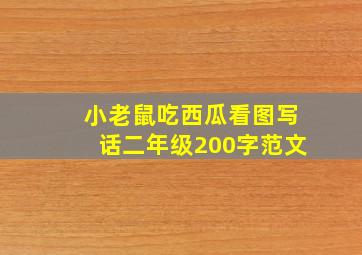 小老鼠吃西瓜看图写话二年级200字范文